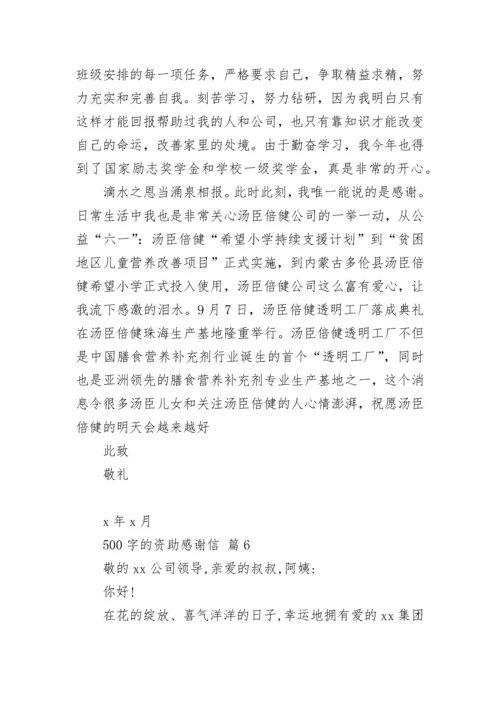 班级安排的每一项任务，严格要求自己，争取精益求精，努力充实和完善自我。刻苦学习，努力钻研，因为我明白只有这样才能回报帮助过我的人和公司，也只有靠知识才能改变自己的命运，改善家里的处境。由于勤奋学习，我今年也得到了国家励志奖学金和学校一级奖学金，真是非常的开心。

滴水之恩当涌泉相报。此时此刻，我唯一能说的是感谢。日常生活中我也是非常关心汤臣倍健公司的一举一动，从公益“六一”：汤臣倍健“希望小学持续支援计划”到“贫困地区儿童营养改善项目”正式实施，到内蒙古多伦县汤臣倍健希望小学正式投入使用，汤臣倍健公司这么富有爱心，让我流下感激的泪水。9月7日，汤臣倍健透明工厂落成典礼在汤臣倍健珠海生产基地隆重举行。汤臣倍健透明工厂不但是中国膳食营养补充剂行业诞生的首个“透明工厂”，同时也是亚洲领先的膳食营养补充剂专业生产基地之一，这个消息令很多汤臣儿女和关注汤臣倍健的人心情澎湃，祝愿汤臣倍健的明天会越来越好

此致

敬礼

x 年 x 月

500 字的资助感谢信 篇 6

敬的 xx 公司领导,亲爱的叔叔,阿姨:

你好!

在花的绽放、喜气洋洋的日子,幸运地拥有爱的 xx 集团